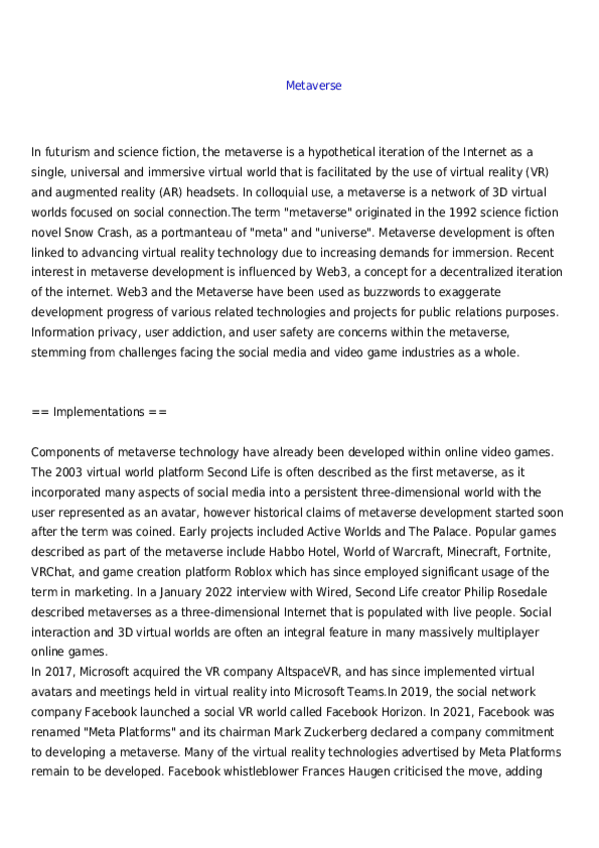 Metaverse

In futurism and science fiction, the metaverse is a hypothetical iteration of the Internet as a single, universal and immersive virtual world that is facilitated by the use of virtual reality (VR) and augmented reality (AR) headsets. In colloquial use, a metaverse is a network of 3D virtual worlds focused on social connection.The term "metaverse" originated in the 1992 science fiction novel Snow Crash, as a portmanteau of "meta" and "universe". Metaverse development is often linked to advancing virtual reality technology due to increasing demands for immersion. Recent interest in metaverse development is influenced by Web3, a concept for a decentralized iteration of the internet. Web3 and the Metaverse have been used as buzzwords to exaggerate development progress of various related technologies and projects for public relations purposes. Information privacy, user addiction, and user safety are concerns within the metaverse, stemming from challenges facing the social media and video game industries as a whole.

== Implementations ==

Components of metaverse technology have already been developed within online video games. The 2003 virtual world platform Second Life is often described as the first metaverse, as it incorporated many aspects of social media into a persistent three-dimensional world with the user represented as an avatar, however historical claims of metaverse development started soon after the term was coined. Early projects included Active Worlds and The Palace. Popular games described as part of the metaverse include Habbo Hotel, World of Warcraft, Minecraft, Fortnite, VRChat, and game creation platform Roblox which has since employed significant usage of the term in marketing. In a January 2022 interview with Wired, Second Life creator Philip Rosedale described metaverses as a three-dimensional Internet that is populated with live people. Social interaction and 3D virtual worlds are often an integral feature in many massively multiplayer online games.
In 2017, Microsoft acquired the VR company AltspaceVR, and has since implemented virtual avatars and meetings held in virtual reality into Microsoft Teams.In 2019, the social network company Facebook launched a social VR world called Facebook Horizon. In 2021, Facebook was renamed "Meta Platforms" and its chairman Mark Zuckerberg declared a company commitment to developing a metaverse. Many of the virtual reality technologies advertised by Meta Platforms remain to be developed. Facebook whistleblower Frances Haugen criticised the move, adding